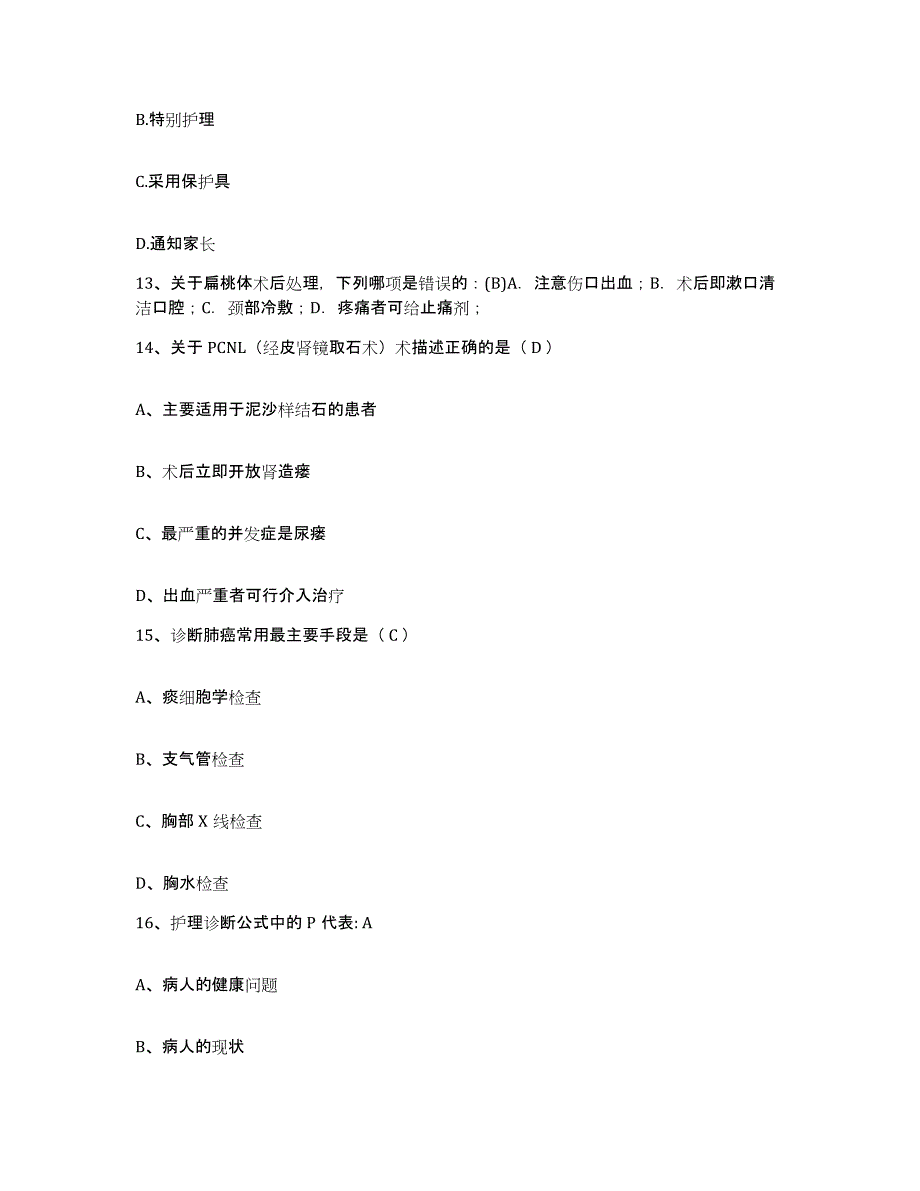 B.特别护理

C.采用保护具

D.通知家长

13、关于扁桃体术后处理，下列哪项是错误的：(B)A. 注意伤口出血；B. 术后即漱口清洁口腔；C. 颈部冷敷；D. 疼痛者可给止痛剂；

14、关于 PCNL（经皮肾镜取石术）术描述正确的是（ D ）

A、主要适用于泥沙样结石的患者

B、术后立即开放肾造瘘

C、最严重的并发症是尿瘘

D、出血严重者可行介入治疗

15、诊断肺癌常用最主要手段是（ C ）

A、痰细胞学检查

B、支气管检查

C、胸部 X 线检查

D、胸水检查

16、护理诊断公式中的 P 代表: A

A、病人的健康问题

B、病人的现状